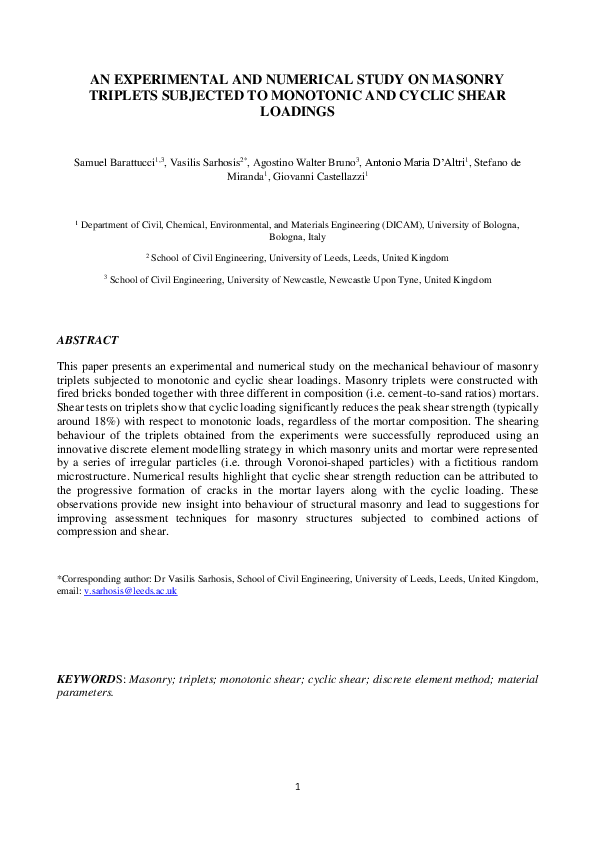 AN EXPERIMENTAL AND NUMERICAL STUDY ON MASONRY TRIPLETS SUBJECTED TO MONOTONIC AND CYCLIC SHEAR LOADINGS

Samuel Barattucci$^{1,3}$, Vasilis Sarhosis$^{2*}$, Agostino Walter Bruno$^{3}$, Antonio Maria D'Altri$^{1}$, Stefano de Miranda$^{1}$, Giovanni Castellazzi$^{1}$

$^{1}$ Department of Civil, Chemical, Environmental, and Materials Engineering (DICAM), University of Bologna, Bologna, Italy

$^{2}$ School of Civil Engineering, University of Leeds, Leeds, United Kingdom

$^{3}$ School of Civil Engineering, University of Newcastle, Newcastle Upon Tyne, United Kingdom

ABSTRACT

This paper presents an experimental and numerical study on the mechanical behaviour of masonry triplets subjected to monotonic and cyclic shear loadings. Masonry triplets were constructed with fired bricks bonded together with three different in composition (i.e. cement-to-sand ratios) mortars. Shear tests on triplets show that cyclic loading significantly reduces the peak shear strength (typically around 18%) with respect to monotonic loads, regardless of the mortar composition. The shearing behaviour of the triplets obtained from the experiments were successfully reproduced using an innovative discrete element modelling strategy in which masonry units and mortar were represented by a series of irregular particles (i.e. through Voronoi-shaped particles) with a fictitious random microstructure. Numerical results highlight that cyclic shear strength reduction can be attributed to the progressive formation of cracks in the mortar layers along with the cyclic loading. These observations provide new insight into behaviour of structural masonry and lead to suggestions for improving assessment techniques for masonry structures subjected to combined actions of compression and shear.

*Corresponding author: Dr Vasilis Sarhosis, School of Civil Engineering, University of Leeds, Leeds, United Kingdom, email: v.sarhosis@leeds.ac.uk

KEYWORDS: Masonry; triplets; monotonic shear; cyclic shear; discrete element method; material parameters.

1